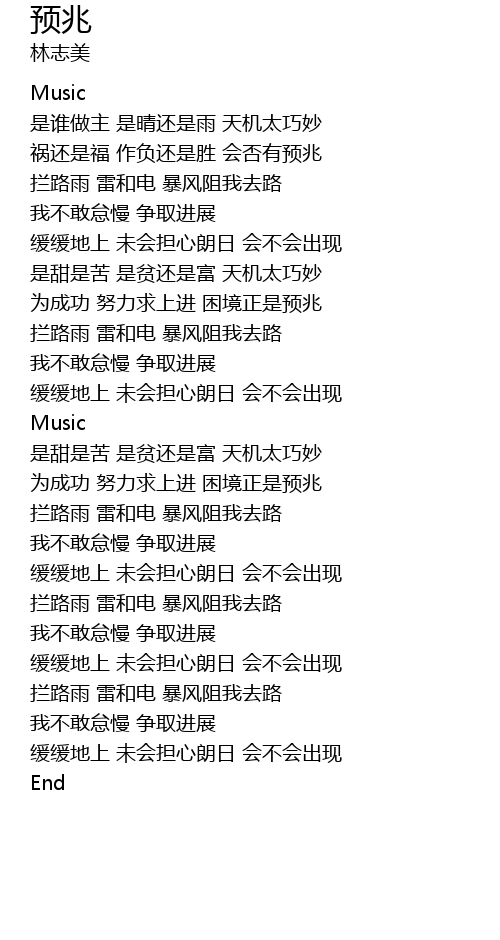 预兆
林志美

Music
是谁做主 是晴还是雨 天机太巧妙
祸还是福 作负还是胜 会否有预兆
拦路雨 雷和电 暴风阻我去路
我不敢怠慢 争取进展
缓缓地上 未会担心朗日 会不会出现
是甜是苦 是贫还是富 天机太巧妙
为成功 努力求上进 困境正是预兆
拦路雨 雷和电 暴风阻我去路
我不敢怠慢 争取进展
缓缓地上 未会担心朗日 会不会出现
Music
是甜是苦 是贫还是富 天机太巧妙
为成功 努力求上进 困境正是预兆
拦路雨 雷和电 暴风阻我去路
我不敢怠慢 争取进展
缓缓地上 未会担心朗日 会不会出现
拦路雨 雷和电 暴风阻我去路
我不敢怠慢 争取进展
缓缓地上 未会担心朗日 会不会出现
拦路雨 雷和电 暴风阻我去路
我不敢怠慢 争取进展
缓缓地上 未会担心朗日 会不会出现
End